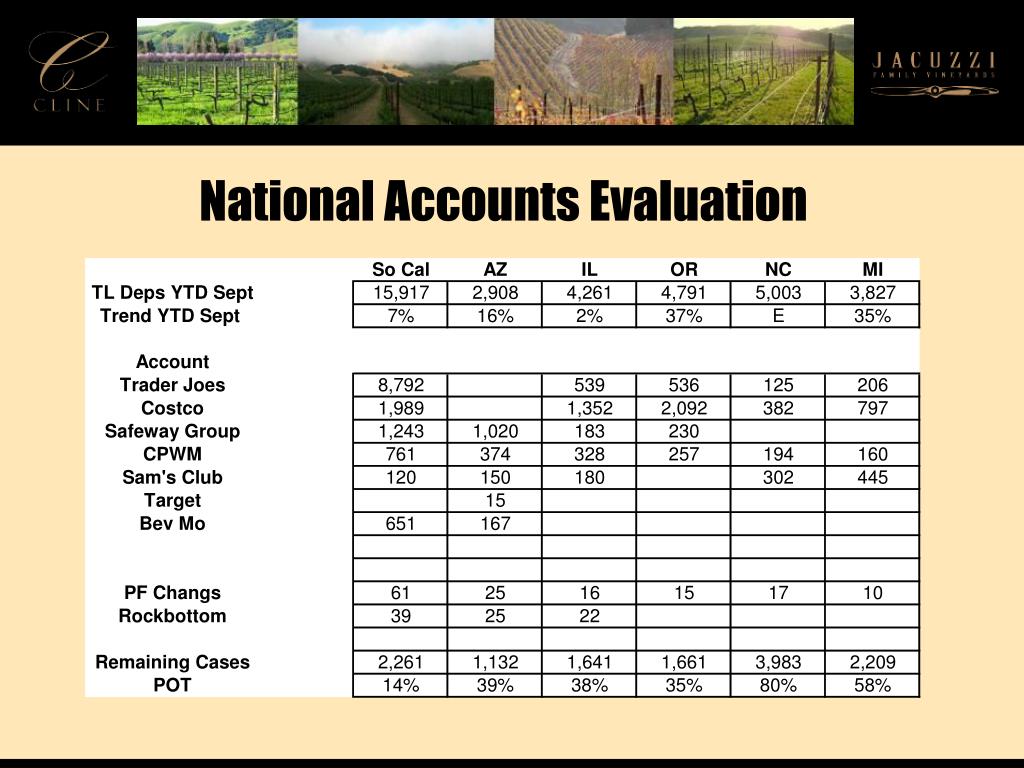 CLINE

JACUZZI
FAMILY VINEYARDS

National Accounts Evaluation

| | So Cal | AZ | IL | OR | NC | MI |
|---|---|---|---|---|---|---|
| TL Deps YTD Sept | 15,917 | 2,908 | 4,261 | 4,791 | 5,003 | 3,827 |
| Trend YTD Sept | 7% | 16% | 2% | 37% | E | 35% |
| | | | | | | |
| Account | | | | | | |
| Trader Joes | 8,792 | | 539 | 536 | 125 | 206 |
| Costco | 1,989 | | 1,352 | 2,092 | 382 | 797 |
| Safeway Group | 1,243 | 1,020 | 183 | 230 | | |
| CPWM | 761 | 374 | 328 | 257 | 194 | 160 |
| Sam's Club | 120 | 150 | 180 | | 302 | 445 |
| Target | | 15 | | | | |
| Bev Mo | 651 | 167 | | | | |
| | | | | | | |
| | | | | | | |
| PF Changs | 61 | 25 | 16 | 15 | 17 | 10 |
| Rockbottom | 39 | 25 | 22 | | | |
| | | | | | | |
| Remaining Cases | 2,261 | 1,132 | 1,641 | 1,661 | 3,983 | 2,209 |
| POT | 14% | 39% | 38% | 35% | 80% | 58% |